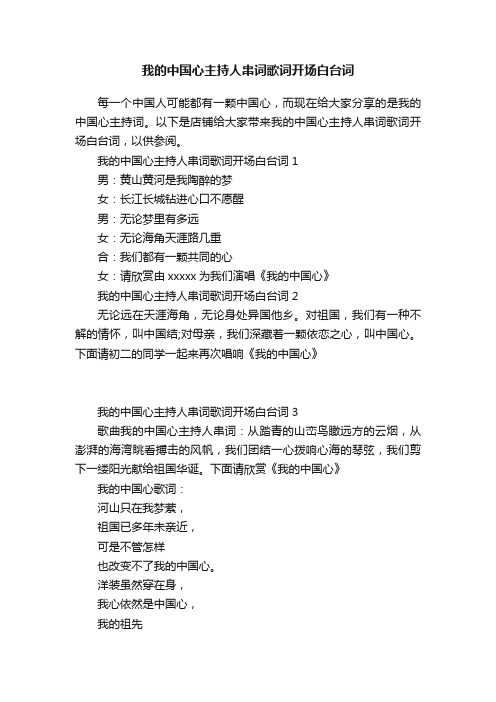 我的中国心主持人串词歌词开场白台词

每一个中国人可能都有一颗中国心，而现在给大家分享的是我的中国心主持词。以下是店铺给大家带来我的中国心主持人串词歌词开场白台词，以供参阅。

我的中国心主持人串词歌词开场白台词 1

男：黄山黄河是我陶醉的梦

女：长江长城钻进心口不愿醒

男：无论梦里有多远

女：无论海角天涯路几重

合：我们都有一颗共同的心

女：请欣赏由 xxxxx 为我们演唱《我的中国心》

我的中国心主持人串词歌词开场白台词 2

无论远在天涯海角，无论身处异国他乡。对祖国，我们有一种不解的情怀，叫中国结;对母亲，我们深藏着一颗依恋之心，叫中国心。下面请初二的同学一起来再次唱响《我的中国心》

我的中国心主持人串词歌词开场白台词 3

歌曲我的中国心主持人串词：从踏青的山峦鸟瞰远方的云烟，从澎湃的海湾眺看搏击的风帆，我们团结一心拨响心海的琴弦，我们剪下一缕阳光献给祖国华诞。下面请欣赏《我的中国心》

我的中国心歌词：

河山只在我梦萦，

祖国已多年未亲近，

可是不管怎样

也改变不了我的中国心。

洋装虽然穿在身，

我心依然是中国心，

我的祖先